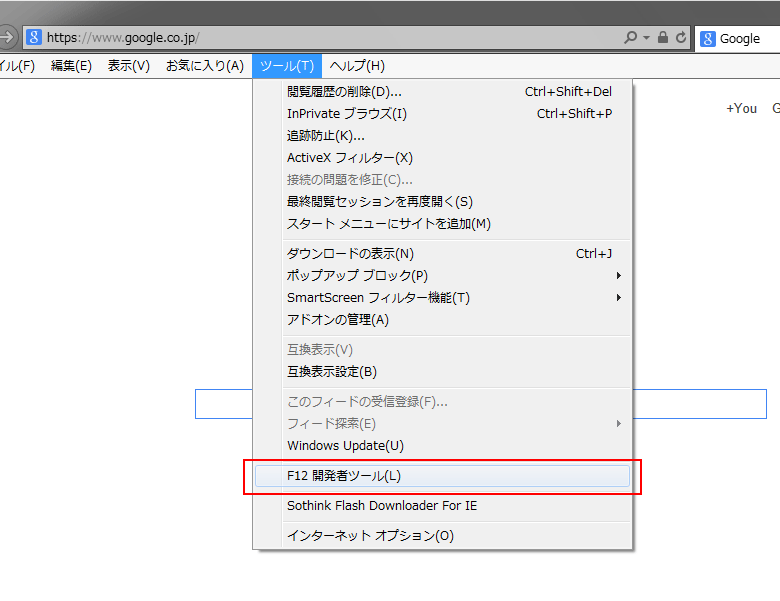 https://www.google.co.jp/

Google

イル(F) 編集(E) 表示(V) お気に入り(A) ツール(T) ヘルプ(H)

+You G

閲覧履歴の削除(D)... Ctrl+Shift+Del
InPrivate ブラウズ(I) Ctrl+Shift+P
追跡防止(K)...
ActiveX フィルター(X)
接続の問題を修正(C)...
最終閲覧セッションを再度開く(S)
スタート メニューにサイトを追加(M)

ダウンロードの表示(N) Ctrl+J
ポップアップ ブロック(P)
SmartScreen フィルター機能(T)
アドオンの管理(A)

互換表示(V)
互換表示設定(B)

このフィードの受信登録(F)...
フィード探索(E)
Windows Update(U)

F12 開発者ツール(L)

Sothink Flash Downloader For IE

インターネット オプション(O)